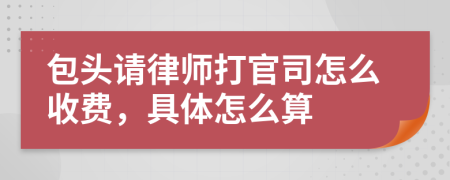 包头请律师打官司怎么收费，具体怎么算